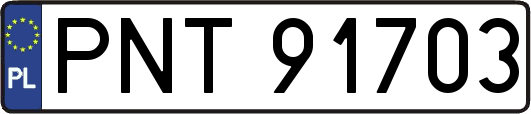 PL
PNT 91703